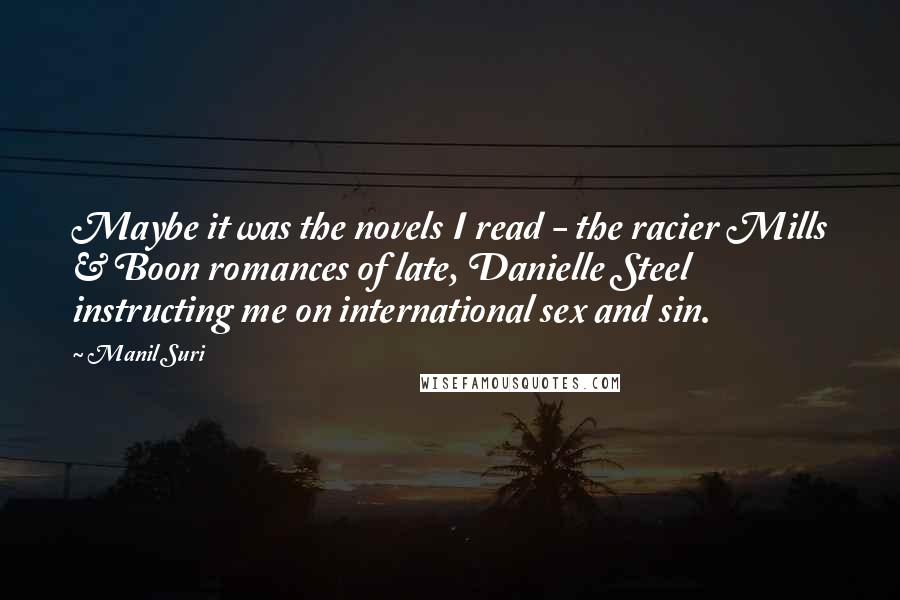 Maybe it was the novels I read - the racier Mills & Boon romances of late, Danielle Steel instructing me on international sex and sin.

~ Manil Suri

WISEFAMOUSQUOTES.COM